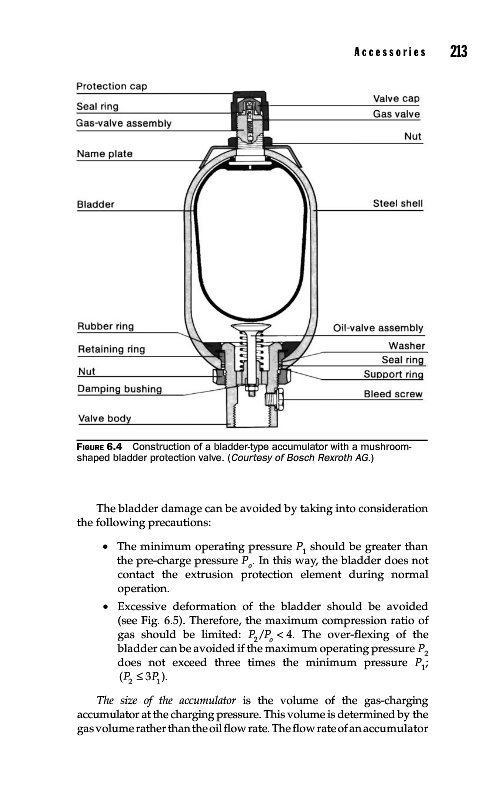 Accessories 213

Protection cap
Seal ring
Gas-valve assembly
Name plate
Bladder
Rubber ring
Retaining ring
Nut
Damping bushing
Valve body
Valve cap
Gas valve
Nut
Steel shell
Oil-valve assembly
Washer
Seal ring
Support ring
Bleed screw

FIGURE 6.4 Construction of a bladder-type accumulator with a mushroom-shaped bladder protection valve. (Courtesy of Bosch Rexroth AG.)

The bladder damage can be avoided by taking into consideration the following precautions:

• The minimum operating pressure $P_1$ should be greater than the pre-charge pressure $P_o$. In this way, the bladder does not contact the extrusion protection element during normal operation.

• Excessive deformation of the bladder should be avoided (see Fig. 6.5). Therefore, the maximum compression ratio of gas should be limited: $P_2/P_o < 4$. The over-flexing of the bladder can be avoided if the maximum operating pressure $P_2$ does not exceed three times the minimum pressure $P_1$; $(P_2 \leq 3P_1)$.

The size of the accumulator is the volume of the gas-charging accumulator at the charging pressure. This volume is determined by the gas volume rather than the oil flow rate. The flow rate of an accumulator